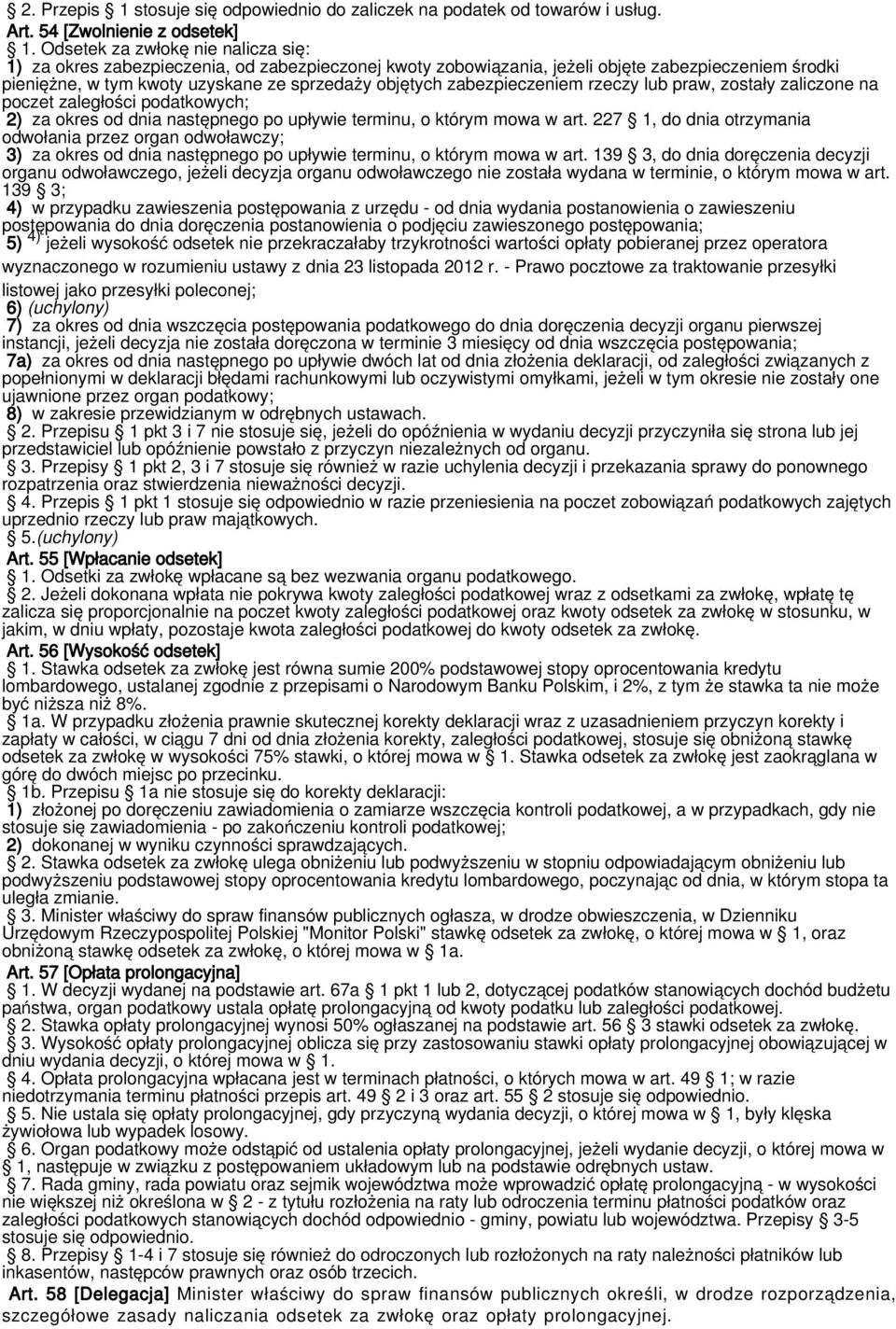 § 2. Przepis § 1 stosuje się odpowiednio do zaliczek na podatek od towarów i usług.
Art. 54 [Zwolnienie z odsetek]
§ 1. Odsetek za zwłokę nie nalicza się:
1) za okres zabezpieczenia, od zabezpieczonej kwoty zobowiązania, jeżeli objęte zabezpieczeniem środki pieniężne, w tym kwoty uzyskane ze sprzedaży objętych zabezpieczeniem rzeczy lub praw, zostały zaliczone na poczet zaległości podatkowych;
2) za okres od dnia następnego po upływie terminu, o którym mowa w art. 227 § 1, do dnia otrzymania odwołania przez organ odwoławczy;
3) za okres od dnia następnego po upływie terminu, o którym mowa w art. 139 § 3, do dnia doręczenia decyzji organu odwoławczego, jeżeli decyzja organu odwoławczego nie została wydana w terminie, o którym mowa w art. 139 § 3;
4) w przypadku zawieszenia postępowania z urzędu - od dnia wydania postanowienia o zawieszeniu postępowania do dnia doręczenia postanowienia o podjęciu zawieszonego postępowania;
5) $^{4)}$ jeżeli wysokość odsetek nie przekraczałaby trzykrotności wartości opłaty pobieranej przez operatora wyznaczonego w rozumieniu ustawy z dnia 23 listopada 2012 r. - Prawo pocztowe za traktowanie przesyłki listowej jako przesyłki poleconej;
6) (uchylony)
7) za okres od dnia wszczęcia postępowania podatkowego do dnia doręczenia decyzji organu pierwszej instancji, jeżeli decyzja nie została doręczona w terminie 3 miesięcy od dnia wszczęcia postępowania;
7a) za okres od dnia następnego po upływie dwóch lat od dnia złożenia deklaracji, od zaległości związanych z popełnionymi w deklaracji błędami rachunkowymi lub oczywistymi omyłkami, jeżeli w tym okresie nie zostały one ujawnione przez organ podatkowy;
8) w zakresie przewidzianym w odrębnych ustawach.
§ 2. Przepisu § 1 pkt 3 i 7 nie stosuje się, jeżeli do opóźnienia w wydaniu decyzji przyczyniła się strona lub jej przedstawiciel lub opóźnienie powstało z przyczyn niezależnych od organu.
§ 3. Przepisy § 1 pkt 2, 3 i 7 stosuje się również w razie uchylenia decyzji i przekazania sprawy do ponownego rozpatrzenia oraz stwierdzenia nieważności decyzji.
§ 4. Przepis § 1 pkt 1 stosuje się odpowiednio w razie przeniesienia na poczet zobowiązań podatkowych zajętych uprzednio rzeczy lub praw majątkowych.
§ 5.(uchylony)
Art. 55 [Wpłacanie odsetek]
§ 1. Odsetki za zwłokę wpłacane są bez wezwania organu podatkowego.
§ 2. Jeżeli dokonana wpłata nie pokrywa kwoty zaległości podatkowej wraz z odsetkami za zwłokę, wpłatę tę zalicza się proporcjonalnie na poczet kwoty zaległości podatkowej oraz kwoty odsetek za zwłokę w stosunku, w jakim, w dniu wpłaty, pozostaje kwota zaległości podatkowej do kwoty odsetek za zwłokę.
Art. 56 [Wysokość odsetek]
§ 1. Stawka odsetek za zwłokę jest równa sumie 200% podstawowej stopy oprocentowania kredytu lombardowego, ustalanej zgodnie z przepisami o Narodowym Banku Polskim, i 2%, z tym że stawka ta nie może być niższa niż 8%.
§ 1a. W przypadku złożenia prawnie skutecznej korekty deklaracji wraz z uzasadnieniem przyczyn korekty i zapłaty w całości, w ciągu 7 dni od dnia złożenia korekty, zaległości podatkowej, stosuje się obniżoną stawkę odsetek za zwłokę w wysokości 75% stawki, o której mowa w § 1. Stawka odsetek za zwłokę jest zaokrąglana w górę do dwóch miejsc po przecinku.
§ 1b. Przepisu § 1a nie stosuje się do korekty deklaracji:
1) złożonej po doręczeniu zawiadomienia o zamiarze wszczęcia kontroli podatkowej, a w przypadkach, gdy nie stosuje się zawiadomienia - po zakończeniu kontroli podatkowej;
2) dokonanej w wyniku czynności sprawdzających.
§ 2. Stawka odsetek za zwłokę ulega obniżeniu lub podwyższeniu w stopniu odpowiadającym obniżeniu lub podwyższeniu podstawowej stopy oprocentowania kredytu lombardowego, poczynając od dnia, w którym stopa ta uległa zmianie.
§ 3. Minister właściwy do spraw finansów publicznych ogłasza, w drodze obwieszczenia, w Dzienniku Urzędowym Rzeczypospolitej Polskiej "Monitor Polski" stawkę odsetek za zwłokę, o której mowa w § 1, oraz obniżoną stawkę odsetek za zwłokę, o której mowa w § 1a.
Art. 57 [Opłata prolongacyjna]
§ 1. W decyzji wydanej na podstawie art. 67a § 1 pkt 1 lub 2, dotyczącej podatków stanowiących dochód budżetu państwa, organ podatkowy ustala opłatę prolongacyjną od kwoty podatku lub zaległości podatkowej.
§ 2. Stawka opłaty prolongacyjnej wynosi 50% ogłaszanej na podstawie art. 56 § 3 stawki odsetek za zwłokę.
§ 3. Wysokość opłaty prolongacyjnej oblicza się przy zastosowaniu stawki opłaty prolongacyjnej obowiązującej w dniu wydania decyzji, o której mowa w § 1.
§ 4. Opłata prolongacyjna wpłacana jest w terminach płatności, o których mowa w art. 49 § 1; w razie niedotrzymania terminu płatności przepis art. 49 § 2 i 3 oraz art. 55 § 2 stosuje się odpowiednio.
§ 5. Nie ustala się opłaty prolongacyjnej, gdy przyczyną wydania decyzji, o której mowa w § 1, były klęska żywiołowa lub wypadek losowy.
§ 6. Organ podatkowy może odstąpić od ustalenia opłaty prolongacyjnej, jeżeli wydanie decyzji, o której mowa w § 1, następuje w związku z postępowaniem układowym lub na podstawie odrębnych ustaw.
§ 7. Rada gminy, rada powiatu oraz sejmik województwa może wprowadzić opłatę prolongacyjną - w wysokości nie większej niż określona w § 2 - z tytułu rozłożenia na raty lub odroczenia terminu płatności podatków oraz zaległości podatkowych stanowiących dochód odpowiednio - gminy, powiatu lub województwa. Przepisy § 3-5 stosuje się odpowiednio.
§ 8. Przepisy § 1-4 i 7 stosuje się również do odroczonych lub rozłożonych na raty należności płatników lub inkasentów, następców prawnych oraz osób trzecich.
Art. 58 [Delegacja] Minister właściwy do spraw finansów publicznych określi, w drodze rozporządzenia, szczegółowe zasady naliczania odsetek za zwłokę oraz opłaty prolongacyjnej.